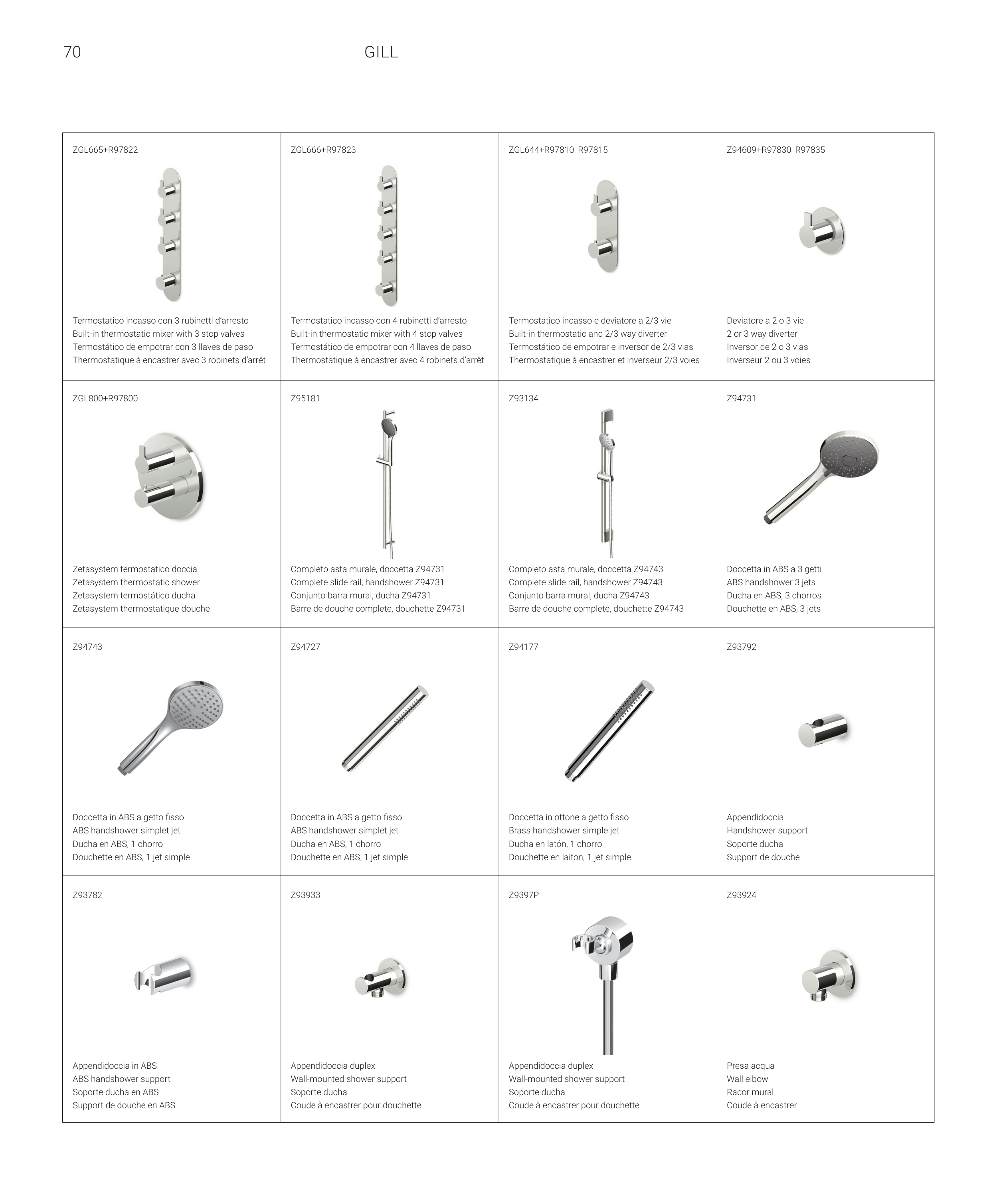 70

GILL

ZGL665+R97822

Termostatico incasso con 3 rubinetti d'arresto
Built-in thermostatic mixer with 3 stop valves
Termostático de empotrar con 3 llaves de paso
Thermostatique à encastrer avec 3 robinets d'arrêt

ZGL666+R97823

Termostatico incasso con 4 rubinetti d'arresto
Built-in thermostatic mixer with 4 stop valves
Termostático de empotrar con 4 llaves de paso
Thermostatique à encastrer avec 4 robinets d'arrêt

ZGL644+R97810_R97815

Termostatico incasso e deviatore a 2/3 vie
Built-in thermostatic and 2/3 way diverter
Termostático de empotrar e inversor de 2/3 vias
Thermostatique à encastrer et inverseur 2/3 voies

Z94609+R97830_R97835

Deviatore a 2 o 3 vie
2 or 3 way diverter
Inversor de 2 o 3 vias
Inverseur 2 ou 3 voies

ZGL800+R97800

Zetasystem termostatico doccia
Zetasystem thermostatic shower
Zetasystem termostático ducha
Zetasystem thermostatique douche

Z95181

Completo asta murale, doccetta Z94731
Complete slide rail, handshower Z94731
Conjunto barra mural, ducha Z94731
Barre de douche complete, douchette Z94731

Z93134

Completo asta murale, doccetta Z94743
Complete slide rail, handshower Z94743
Conjunto barra mural, ducha Z94743
Barre de douche complete, douchette Z94743

Z94731

Doccetta in ABS a 3 getti
ABS handshower 3 jets
Ducha en ABS, 3 chorros
Douchette en ABS, 3 jets

Z94743

Doccetta in ABS a getto fisso
ABS handshower simplet jet
Ducha en ABS, 1 chorro
Douchette en ABS, 1 jet simple

Z94727

Doccetta in ABS a getto fisso
ABS handshower simplet jet
Ducha en ABS, 1 chorro
Douchette en ABS, 1 jet simple

Z94177

Doccetta in ottone a getto fisso
Brass handshower simple jet
Ducha en latón, 1 chorro
Douchette en laiton, 1 jet simple

Z93792

Appendidoccia
Handshower support
Soporte ducha
Support de douche

Z93782

Appendidoccia in ABS
ABS handshower support
Soporte ducha en ABS
Support de douche en ABS

Z93933

Appendidoccia duplex
Wall-mounted shower support
Soporte ducha
Coude à encastrer pour douchette

Z9397P

Appendidoccia duplex
Wall-mounted shower support
Soporte ducha
Coude à encastrer pour douchette

Z93924

Presa acqua
Wall elbow
Racor mural
Coude à encastrer